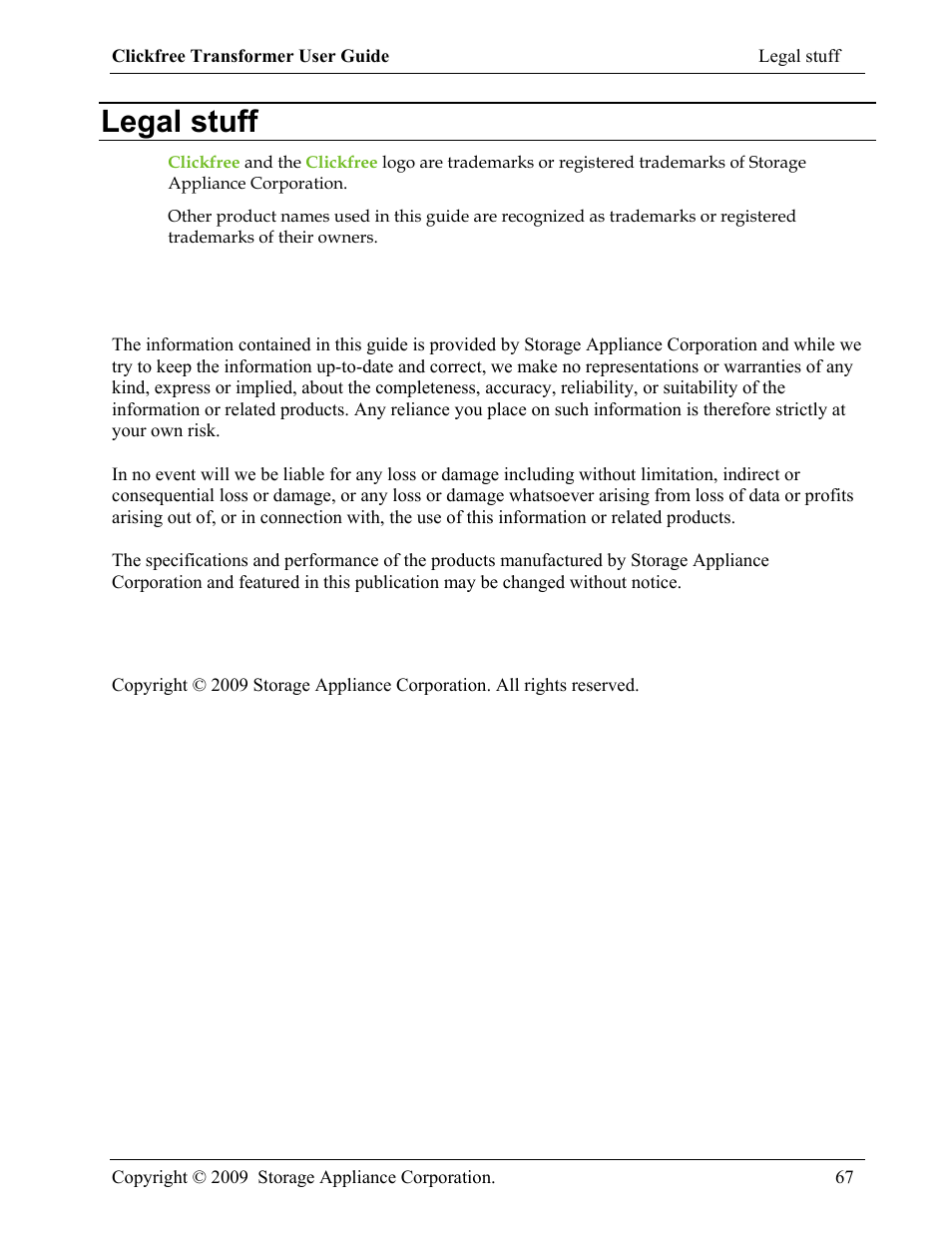 Clickfree Transformer User Guide

Legal stuff

Legal stuff

Clickfree and the Clickfree logo are trademarks or registered trademarks of Storage Appliance Corporation.

Other product names used in this guide are recognized as trademarks or registered trademarks of their owners.

The information contained in this guide is provided by Storage Appliance Corporation and while we try to keep the information up-to-date and correct, we make no representations or warranties of any kind, express or implied, about the completeness, accuracy, reliability, or suitability of the information or related products. Any reliance you place on such information is therefore strictly at your own risk.

In no event will we be liable for any loss or damage including without limitation, indirect or consequential loss or damage, or any loss or damage whatsoever arising from loss of data or profits arising out of, or in connection with, the use of this information or related products.

The specifications and performance of the products manufactured by Storage Appliance Corporation and featured in this publication may be changed without notice.

Copyright © 2009 Storage Appliance Corporation. All rights reserved.

Copyright © 2009 Storage Appliance Corporation.

67